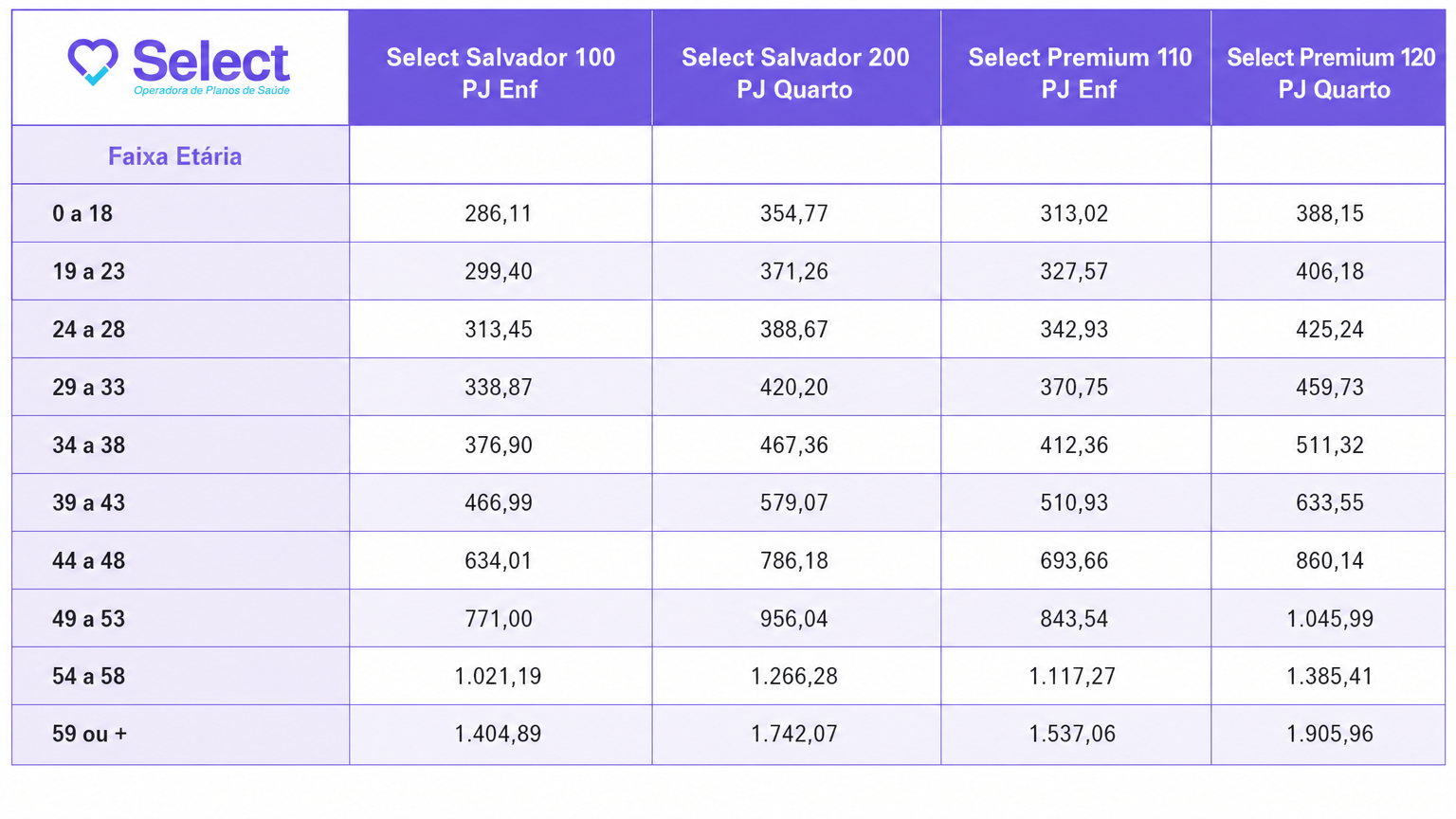 | Select Operadora de Planos de Saúde | Select Salvador 100 PJ Enf | Select Salvador 200 PJ Quarto | Select Premium 110 PJ Enf | Select Premium 120 PJ Quarto |
|---|---|---|---|---|
| Faixa Etária | | | | |
| 0 a 18 | 286,11 | 354,77 | 313,02 | 388,15 |
| 19 a 23 | 299,40 | 371,26 | 327,57 | 406,18 |
| 24 a 28 | 313,45 | 388,67 | 342,93 | 425,24 |
| 29 a 33 | 338,87 | 420,20 | 370,75 | 459,73 |
| 34 a 38 | 376,90 | 467,36 | 412,36 | 511,32 |
| 39 a 43 | 466,99 | 579,07 | 510,93 | 633,55 |
| 44 a 48 | 634,01 | 786,18 | 693,66 | 860,14 |
| 49 a 53 | 771,00 | 956,04 | 843,54 | 1.045,99 |
| 54 a 58 | 1.021,19 | 1.266,28 | 1.117,27 | 1.385,41 |
| 59 ou + | 1.404,89 | 1.742,07 | 1.537,06 | 1.905,96 |